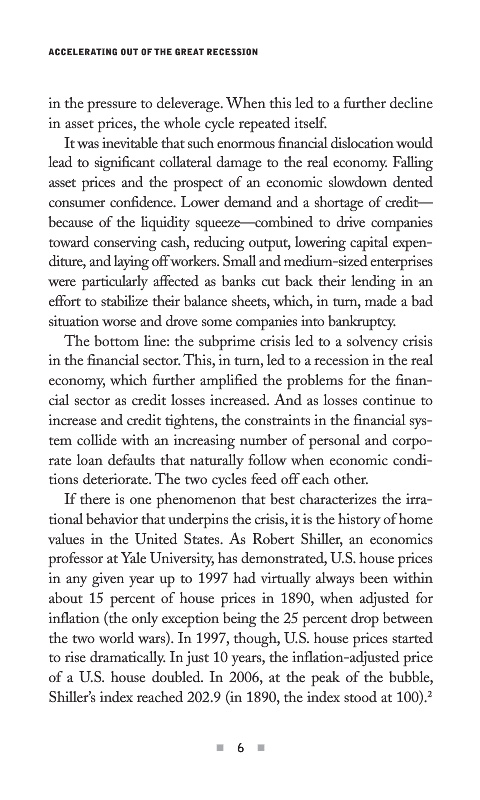 ACCELERATING OUT OF THE GREAT RECESSION

in the pressure to deleverage. When this led to a further decline in asset prices, the whole cycle repeated itself.

It was inevitable that such enormous financial dislocation would lead to significant collateral damage to the real economy. Falling asset prices and the prospect of an economic slowdown dented consumer confidence. Lower demand and a shortage of credit—because of the liquidity squeeze—combined to drive companies toward conserving cash, reducing output, lowering capital expenditure, and laying off workers. Small and medium-sized enterprises were particularly affected as banks cut back their lending in an effort to stabilize their balance sheets, which, in turn, made a bad situation worse and drove some companies into bankruptcy.

The bottom line: the subprime crisis led to a solvency crisis in the financial sector. This, in turn, led to a recession in the real economy, which further amplified the problems for the financial sector as credit losses increased. And as losses continue to increase and credit tightens, the constraints in the financial system collide with an increasing number of personal and corporate loan defaults that naturally follow when economic conditions deteriorate. The two cycles feed off each other.

If there is one phenomenon that best characterizes the irrational behavior that underpins the crisis, it is the history of home values in the United States. As Robert Shiller, an economics professor at Yale University, has demonstrated, U.S. house prices in any given year up to 1997 had virtually always been within about 15 percent of house prices in 1890, when adjusted for inflation (the only exception being the 25 percent drop between the two world wars). In 1997, though, U.S. house prices started to rise dramatically. In just 10 years, the inflation-adjusted price of a U.S. house doubled. In 2006, at the peak of the bubble, Shiller's index reached 202.9 (in 1890, the index stood at 100).$^2$

6